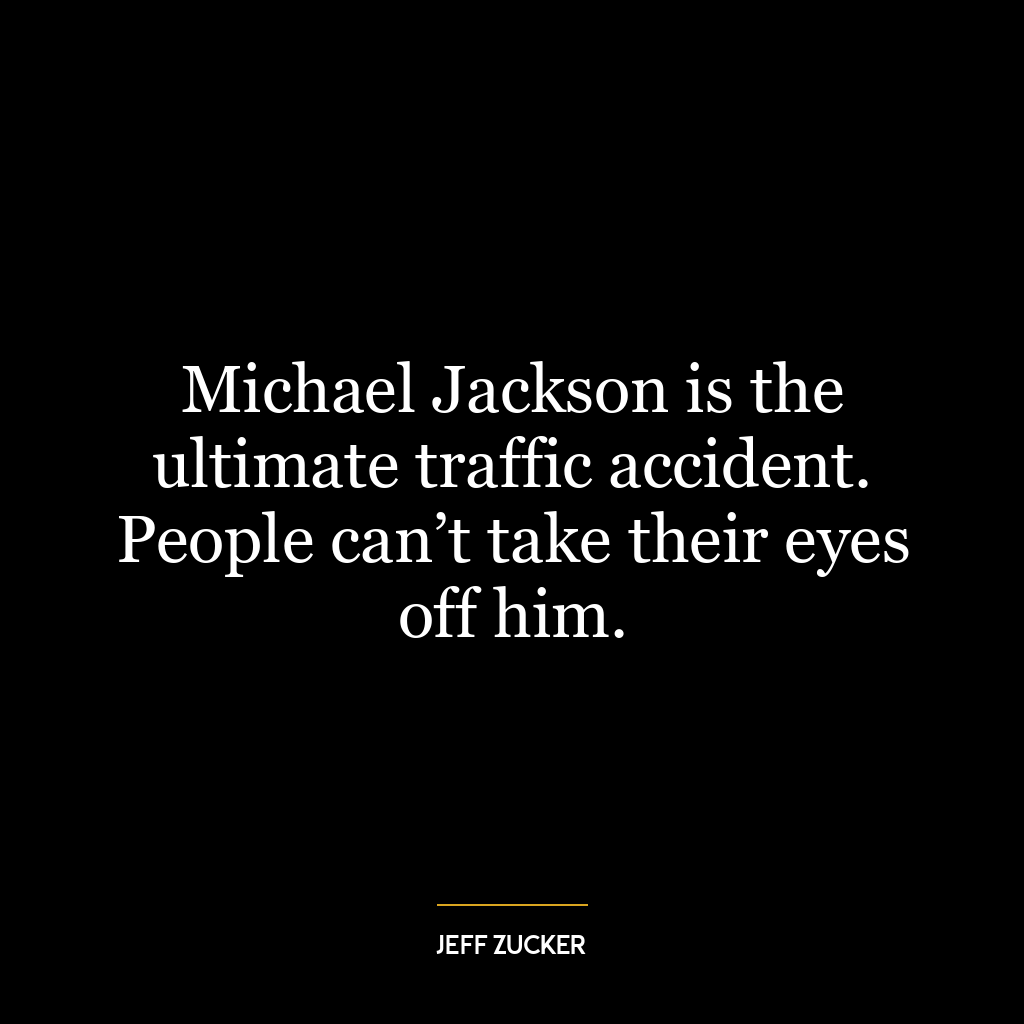 Michael Jackson is the ultimate traffic accident. People can’t take their eyes off him.

JEFF ZUCKER